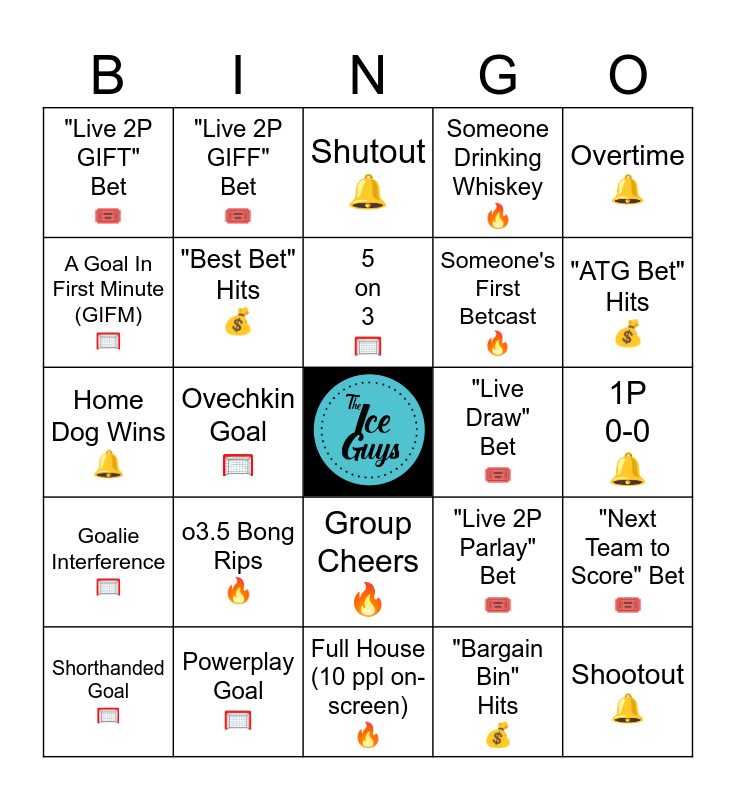 | B | I | N | G | O |
|---|---|---|---|---|
| "Live 2P GIFT" Bet 🎟️ | "Live 2P GIFF" Bet 🎟️ | Shutout 🔔 | Someone Drinking Whiskey 🔥 | Overtime 🔔 |
| A Goal In First Minute (GIFM) 🥅 | "Best Bet" Hits 💰 | 5 on 3 🥅 | Someone's First Betcast 🔥 | "ATG Bet" Hits 💰 |
| Home Dog Wins 🔔 | Ovechkin Goal 🥅 | The Ice Guys | "Live Draw" Bet 🎟️ | 1P 0-0 🔔 |
| Goalie Interference 🥅 | o3.5 Bong Rips 🔥 | Group Cheers 🔥 | "Live 2P Parlay" Bet 🎟️ | "Next Team to Score" Bet 🎟️ |
| Shorthanded Goal 🥅 | Powerplay Goal 🥅 | Full House (10 ppl on-screen) 🔥 | "Bargain Bin" Hits 💰 | Shootout 🔔 |